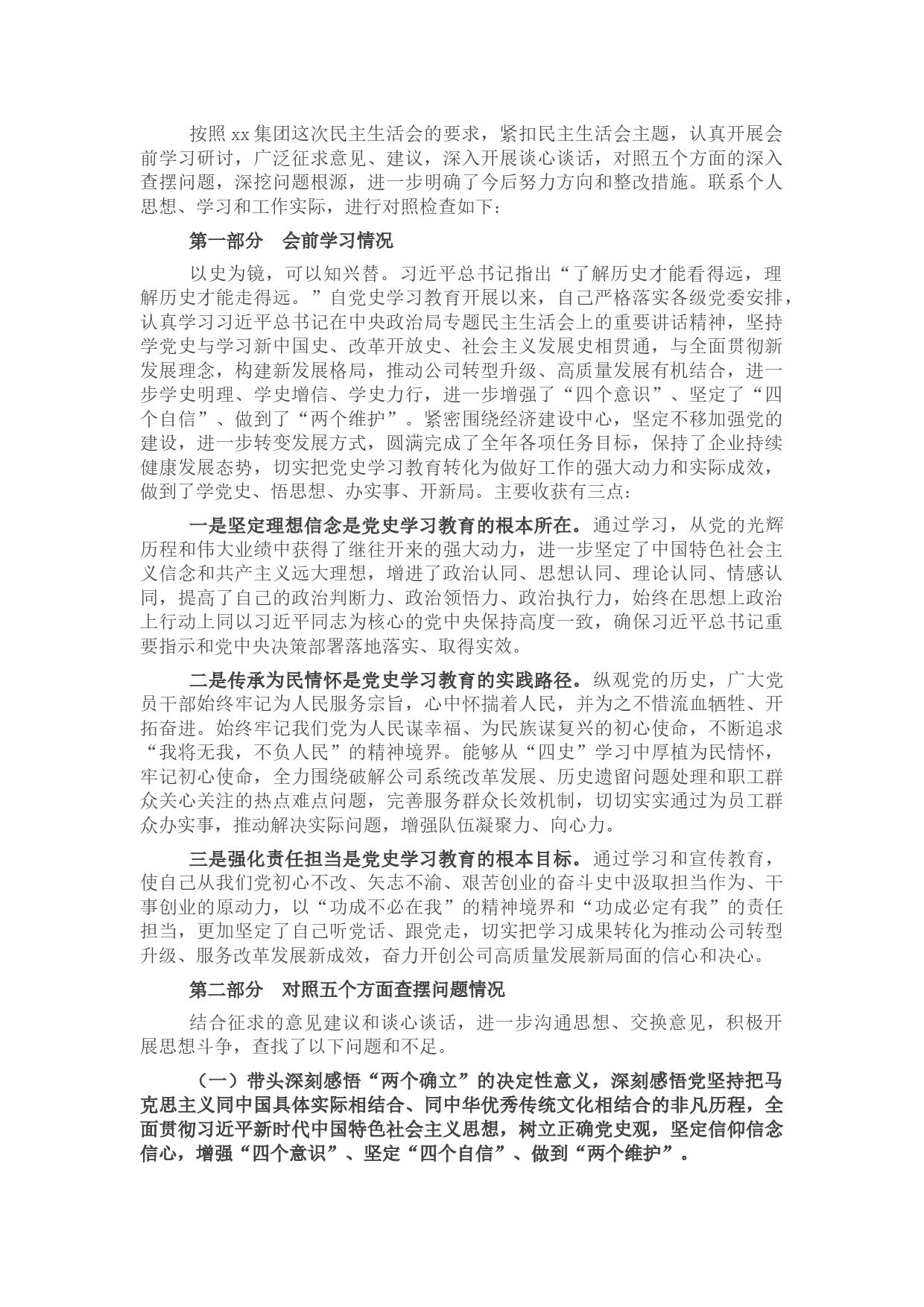 按照 xx 集团这次民主生活会的要求，紧扣民主生活会主题，认真开展会前学习研讨，广泛征求意见、建议，深入开展谈心谈话，对照五个方面的深入查摆问题，深挖问题根源，进一步明确了今后努力方向和整改措施。联系个人思想、学习和工作实际，进行对照检查如下：

第一部分　会前学习情况

以史为镜，可以知兴替。习近平总书记指出“了解历史才能看得远，理解历史才能走得远。”自党史学习教育开展以来，自己严格落实各级党委安排，认真学习习近平总书记在中央政治局专题民主生活会上的重要讲话精神，坚持学党史与学习新中国史、改革开放史、社会主义发展史相贯通，与全面贯彻新发展理念，构建新发展格局，推动公司转型升级、高质量发展有机结合，进一步学史明理、学史增信、学史力行，进一步增强了“四个意识”、坚定了“四个自信”、做到了“两个维护”。紧密围绕经济建设中心，坚定不移加强党的建设，进一步转变发展方式，圆满完成了全年各项任务目标，保持了企业持续健康发展态势，切实把党史学习教育转化为做好工作的强大动力和实际成效，做到了学党史、悟思想、办实事、开新局。主要收获有三点：

一是坚定理想信念是党史学习教育的根本所在。通过学习，从党的光辉历程和伟大业绩中获得了继往开来的强大动力，进一步坚定了中国特色社会主义信念和共产主义远大理想，增进了政治认同、思想认同、理论认同、情感认同，提高了自己的政治判断力、政治领悟力、政治执行力，始终在思想上政治上行动上同以习近平同志为核心的党中央保持高度一致，确保习近平总书记重要指示和党中央决策部署落地落实、取得实效。

二是传承为民情怀是党史学习教育的实践路径。纵观党的历史，广大党员干部始终牢记为人民服务宗旨，心中怀揣着人民，并为之不惜流血牺牲、开拓奋进。始终牢记我们党为人民谋幸福、为民族谋复兴的初心使命，不断追求“我将无我，不负人民”的精神境界。能够从“四史”学习中厚植为民情怀，牢记初心使命，全力围绕破解公司系统改革发展、历史遗留问题处理和职工群众关心关注的热点难点问题，完善服务群众长效机制，切切实实通过为员工群众办实事，推动解决实际问题，增强队伍凝聚力、向心力。

三是强化责任担当是党史学习教育的根本目标。通过学习和宣传教育，使自己从我们党初心不改、矢志不渝、艰苦创业的奋斗史中汲取担当作为、干事创业的原动力，以“功成不必在我”的精神境界和“功成必定有我”的责任担当，更加坚定了自己听党话、跟党走，切实把学习成果转化为推动公司转型升级、服务改革发展新成效，奋力开创公司高质量发展新局面的信心和决心。

第二部分　对照五个方面查摆问题情况

结合征求的意见建议和谈心谈话，进一步沟通思想、交换意见，积极开展思想斗争，查找了以下问题和不足。

（一）带头深刻感悟“两个确立”的决定性意义，深刻感悟党坚持把马克思主义同中国具体实际相结合、同中华优秀传统文化相结合的非凡历程，全面贯彻习近平新时代中国特色社会主义思想，树立正确党史观，坚定信仰信念信心，增强“四个意识”、坚定“四个自信”、做到“两个维护”。